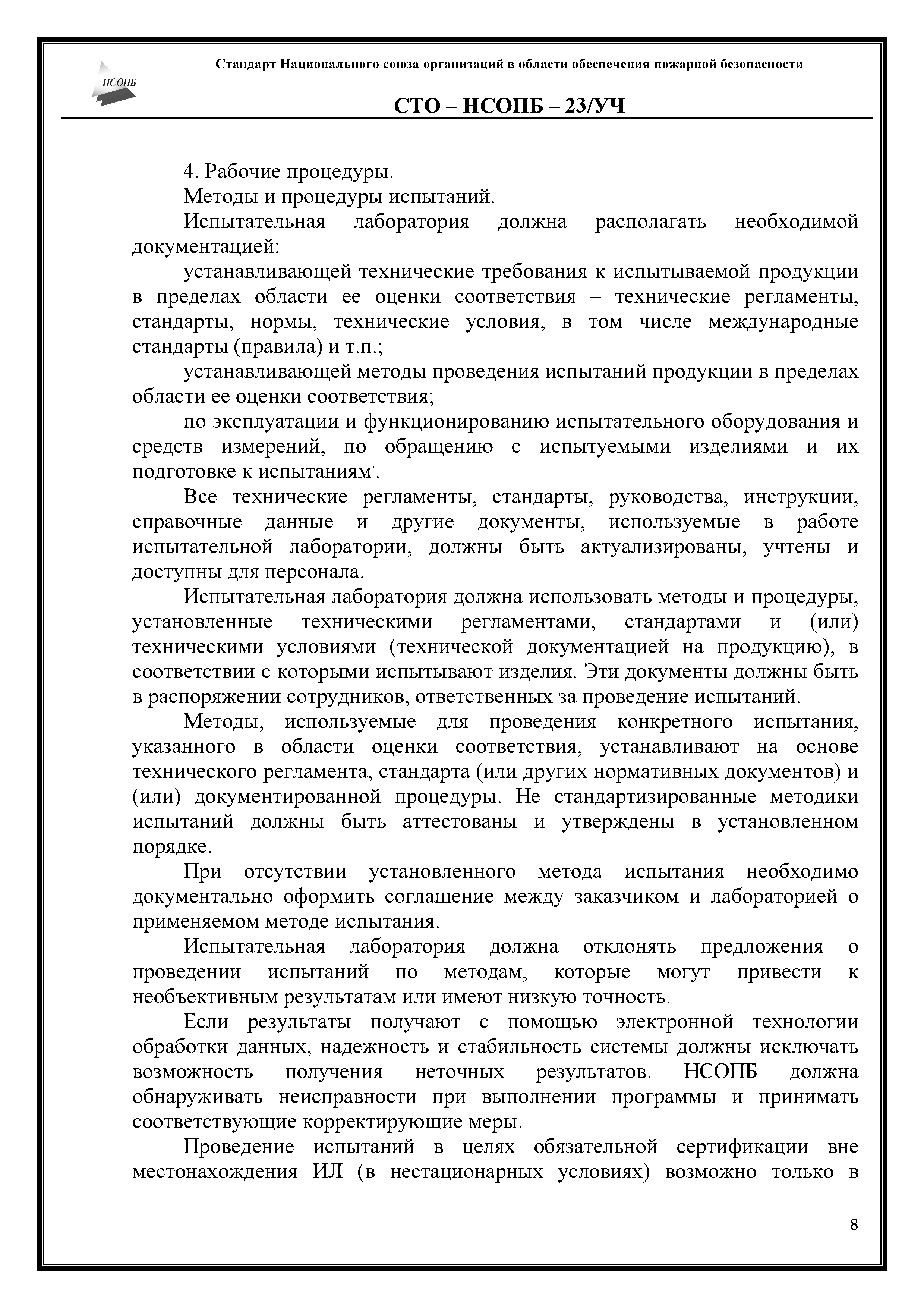 НСОПБ

Стандарт Национального союза организаций в области обеспечения пожарной безопасности

СТО – НСОПБ – 23/УЧ

4. Рабочие процедуры.

Методы и процедуры испытаний.

Испытательная лаборатория должна располагать необходимой документацией:

устанавливающей технические требования к испытываемой продукции в пределах области ее оценки соответствия – технические регламенты, стандарты, нормы, технические условия, в том числе международные стандарты (правила) и т.п.;

устанавливающей методы проведения испытаний продукции в пределах области ее оценки соответствия;

по эксплуатации и функционированию испытательного оборудования и средств измерений, по обращению с испытуемыми изделиями и их подготовке к испытаниям.

Все технические регламенты, стандарты, руководства, инструкции, справочные данные и другие документы, используемые в работе испытательной лаборатории, должны быть актуализированы, учтены и доступны для персонала.

Испытательная лаборатория должна использовать методы и процедуры, установленные техническими регламентами, стандартами и (или) техническими условиями (технической документацией на продукцию), в соответствии с которыми испытывают изделия. Эти документы должны быть в распоряжении сотрудников, ответственных за проведение испытаний.

Методы, используемые для проведения конкретного испытания, указанного в области оценки соответствия, устанавливают на основе технического регламента, стандарта (или других нормативных документов) и (или) документированной процедуры. Не стандартизированные методики испытаний должны быть аттестованы и утверждены в установленном порядке.

При отсутствии установленного метода испытания необходимо документально оформить соглашение между заказчиком и лабораторией о применяемом методе испытания.

Испытательная лаборатория должна отклонять предложения о проведении испытаний по методам, которые могут привести к необъективным результатам или имеют низкую точность.

Если результаты получают с помощью электронной технологии обработки данных, надежность и стабильность системы должны исключать возможность получения неточных результатов. НСОПБ должна обнаруживать неисправности при выполнении программы и принимать соответствующие корректирующие меры.

Проведение испытаний в целях обязательной сертификации вне местонахождения ИЛ (в нестационарных условиях) возможно только в

8